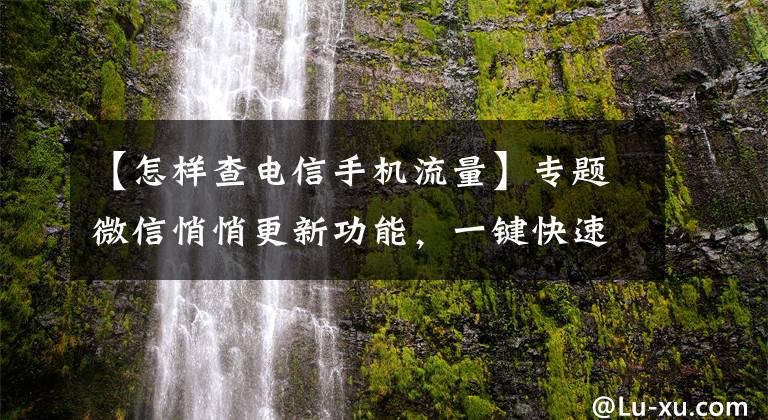 【怎样查电信手机流量】专题
微信悄悄更新功能，一键快速

@Lu-xu.com